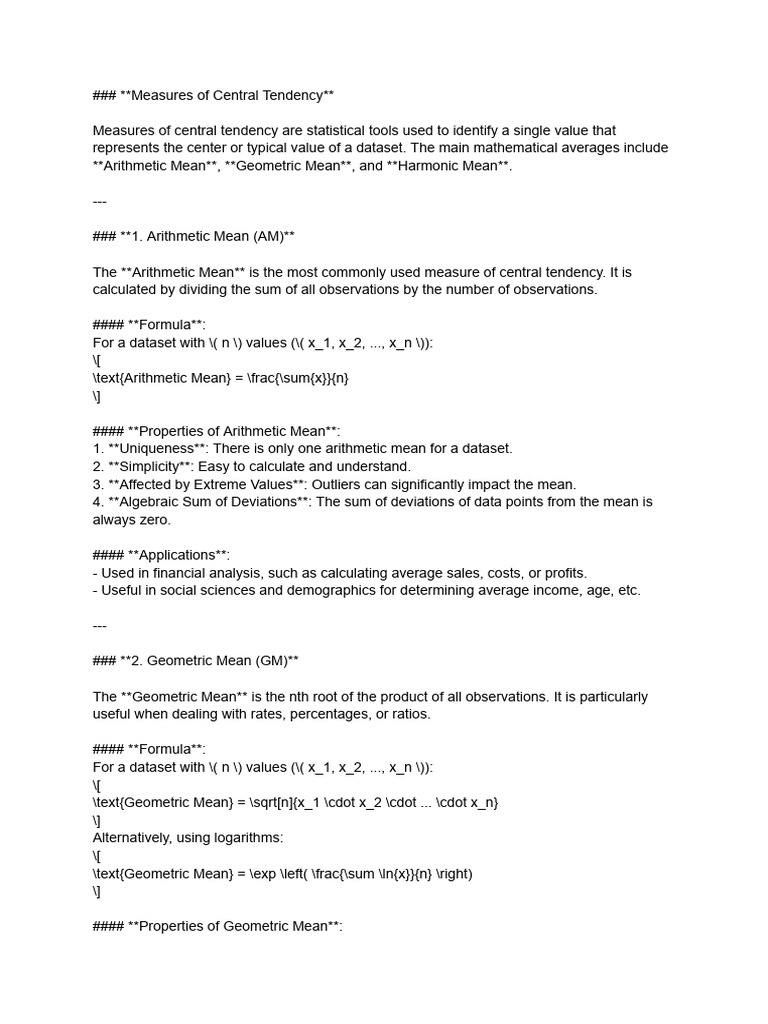 ### **Measures of Central Tendency**

Measures of central tendency are statistical tools used to identify a single value that represents the center or typical value of a dataset. The main mathematical averages include **Arithmetic Mean**, **Geometric Mean**, and **Harmonic Mean**.

---

### **1. Arithmetic Mean (AM)**

The **Arithmetic Mean** is the most commonly used measure of central tendency. It is calculated by dividing the sum of all observations by the number of observations.

#### **Formula**:
For a dataset with \( n \) values (\( x_1, x_2, ..., x_n \)):
\[
\text{Arithmetic Mean} = \frac{\sum{x}}{n}
\]

#### **Properties of Arithmetic Mean**:
1. **Uniqueness**: There is only one arithmetic mean for a dataset.
2. **Simplicity**: Easy to calculate and understand.
3. **Affected by Extreme Values**: Outliers can significantly impact the mean.
4. **Algebraic Sum of Deviations**: The sum of deviations of data points from the mean is always zero.

#### **Applications**:
- Used in financial analysis, such as calculating average sales, costs, or profits.
- Useful in social sciences and demographics for determining average income, age, etc.

---

### **2. Geometric Mean (GM)**

The **Geometric Mean** is the nth root of the product of all observations. It is particularly useful when dealing with rates, percentages, or ratios.

#### **Formula**:
For a dataset with \( n \) values (\( x_1, x_2, ..., x_n \)):
\[
\text{Geometric Mean} = \sqrt[n]{x_1 \cdot x_2 \cdot ... \cdot x_n}
\]
Alternatively, using logarithms:
\[
\text{Geometric Mean} = \exp \left( \frac{\sum \ln{x}}{n} \right)
\]

#### **Properties of Geometric Mean**: